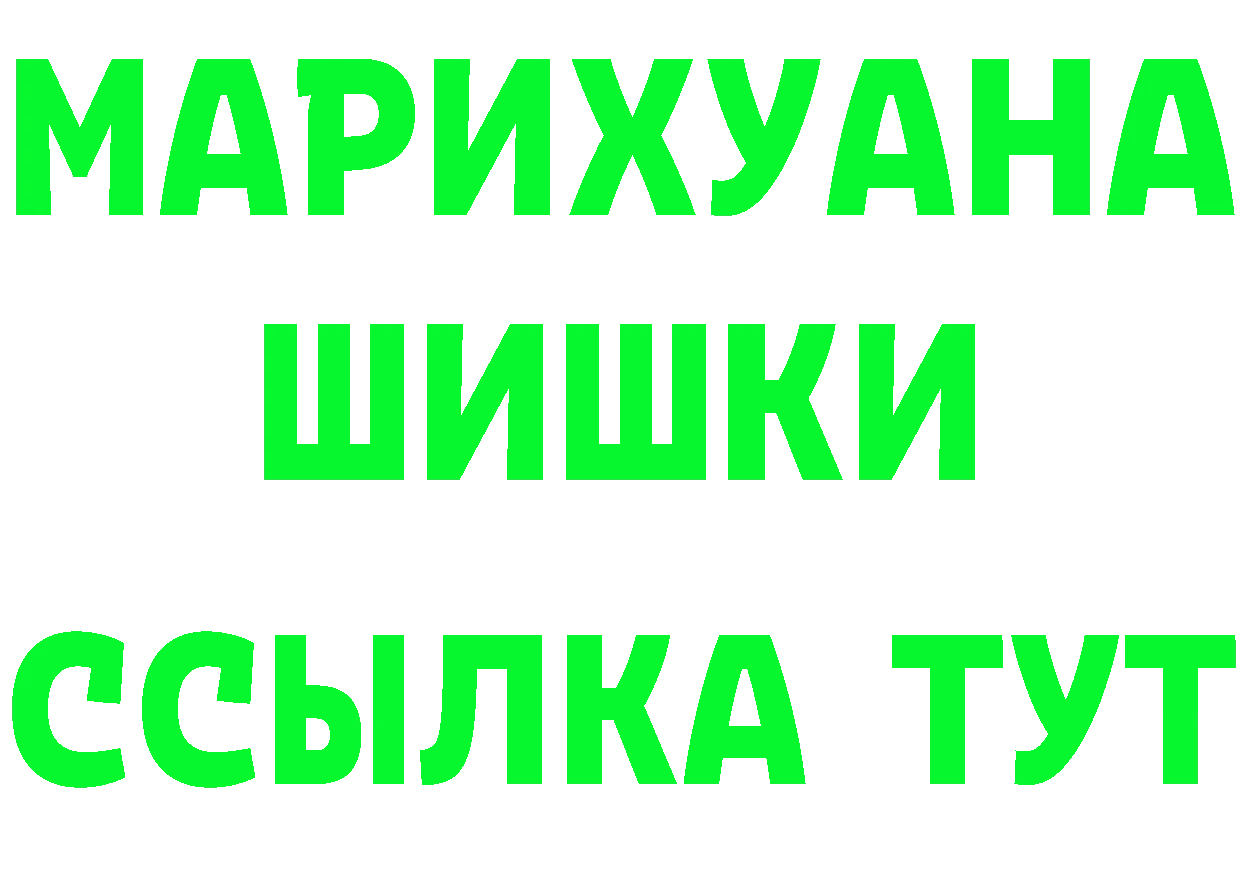 МАРИХУАНА
ШИШКИ
ССЫЛКА ТУТ